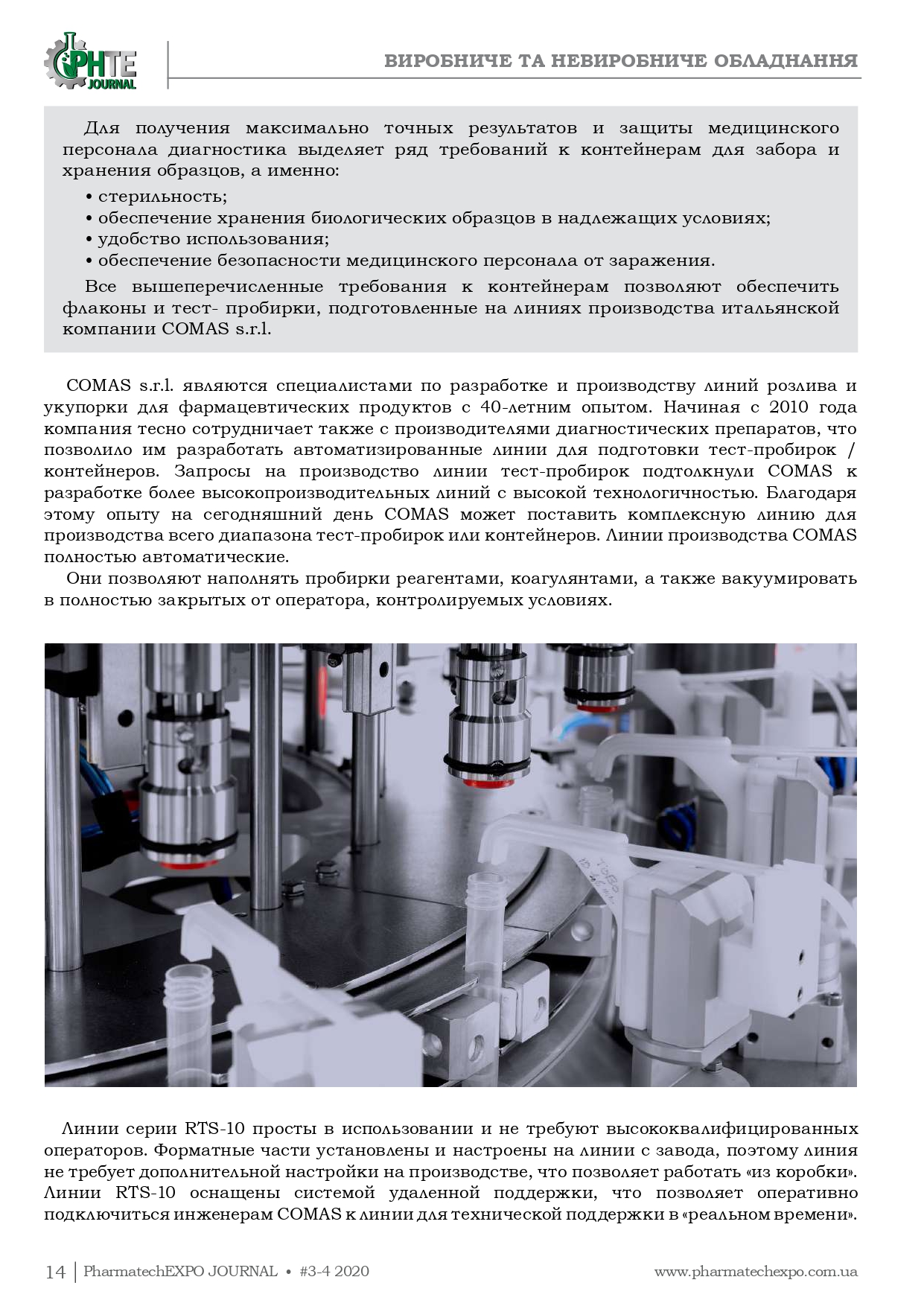 PHTE JOURNAL

ВИРОБНИЧЕ ТА НЕВИРОБНИЧЕ ОБЛАДНАННЯ

Для получения максимально точных результатов и защиты медицинского персонала диагностика выделяет ряд требований к контейнерам для забора и хранения образцов, а именно:

• стерильность;
• обеспечение хранения биологических образцов в надлежащих условиях;
• удобство использования;
• обеспечение безопасности медицинского персонала от заражения.

Все вышеперечисленные требования к контейнерам позволяют обеспечить флаконы и тест- пробирки, подготовленные на линиях производства итальянской компании COMAS s.r.l.

COMAS s.r.l. являются специалистами по разработке и производству линий розлива и укупорки для фармацевтических продуктов с 40-летним опытом. Начиная с 2010 года компания тесно сотрудничает также с производителями диагностических препаратов, что позволило им разработать автоматизированные линии для подготовки тест-пробирок / контейнеров. Запросы на производство линии тест-пробирок подтолкнули COMAS к разработке более высокопроизводительных линий с высокой технологичностью. Благодаря этому опыту на сегодняшний день COMAS может поставить комплексную линию для производства всего диапазона тест-пробирок или контейнеров. Линии производства COMAS полностью автоматические.

Они позволяют наполнять пробирки реагентами, коагулянтами, а также вакуумировать в полностью закрытых от оператора, контролируемых условиях.

Линии серии RTS-10 просты в использовании и не требуют высококвалифицированных операторов. Форматные части установлены и настроены на линии с завода, поэтому линия не требует дополнительной настройки на производстве, что позволяет работать «из коробки». Линии RTS-10 оснащены системой удаленной поддержки, что позволяет оперативно подключиться инженерам COMAS к линии для технической поддержки в «реальном времени».

14 | PharmatechEXPO JOURNAL • #3-4 2020

www.pharmatechexpo.com.ua